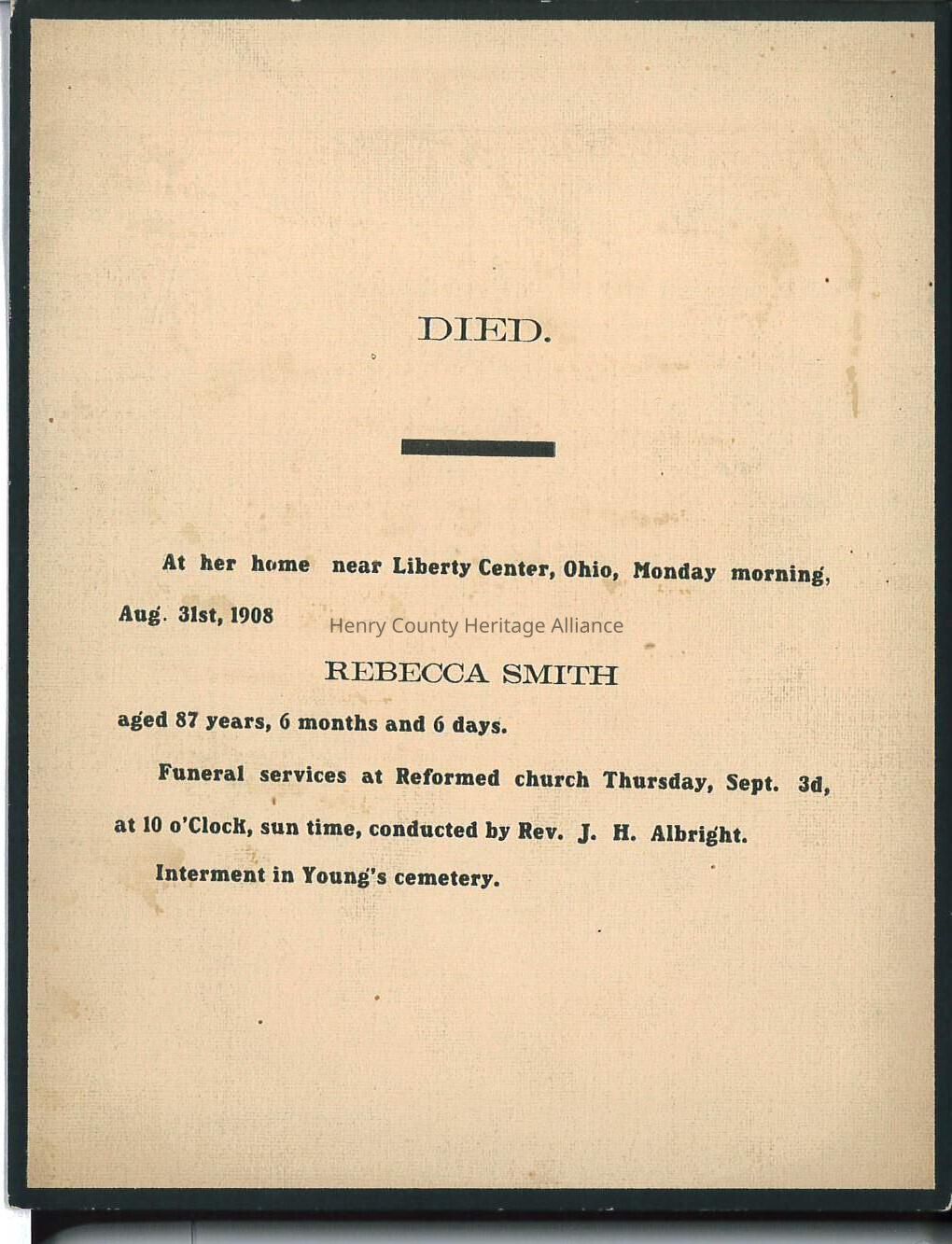 DIED.

At her home near Liberty Center, Ohio, Monday morning, Aug. 31st, 1908

Henry County Heritage Alliance

REBECCA SMITH

aged 87 years, 6 months and 6 days.

Funeral services at Reformed church Thursday, Sept. 3d, at 10 o'Clock, sun time, conducted by Rev. J. H. Albright.

Interment in Young's cemetery.